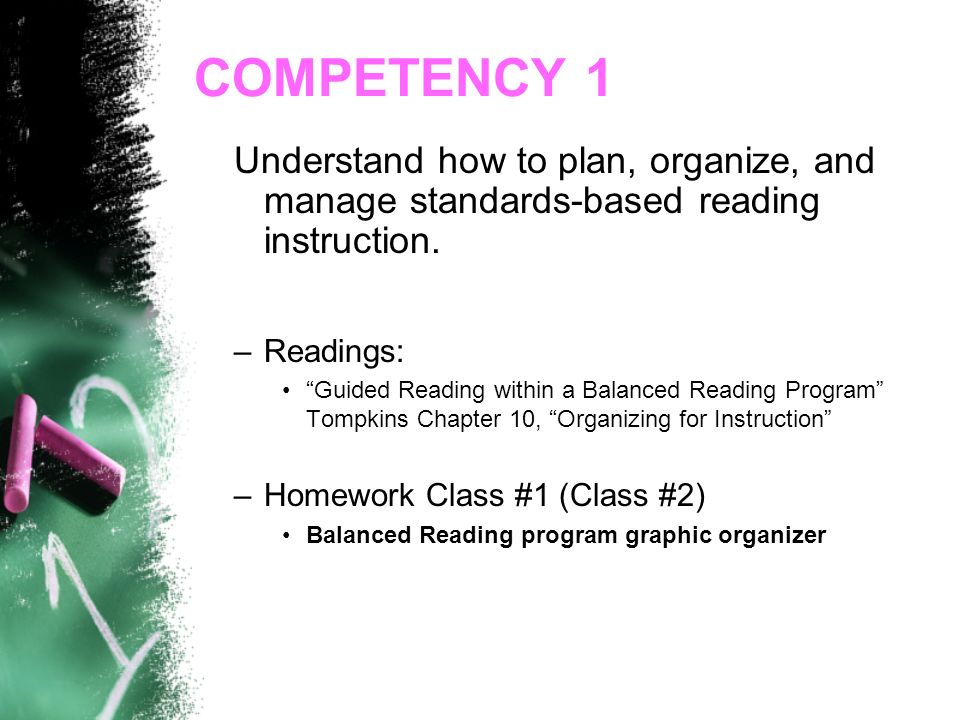 COMPETENCY 1

Understand how to plan, organize, and manage standards-based reading instruction.

– Readings:
• “Guided Reading within a Balanced Reading Program” Tompkins Chapter 10, “Organizing for Instruction”

– Homework Class #1 (Class #2)
• Balanced Reading program graphic organizer